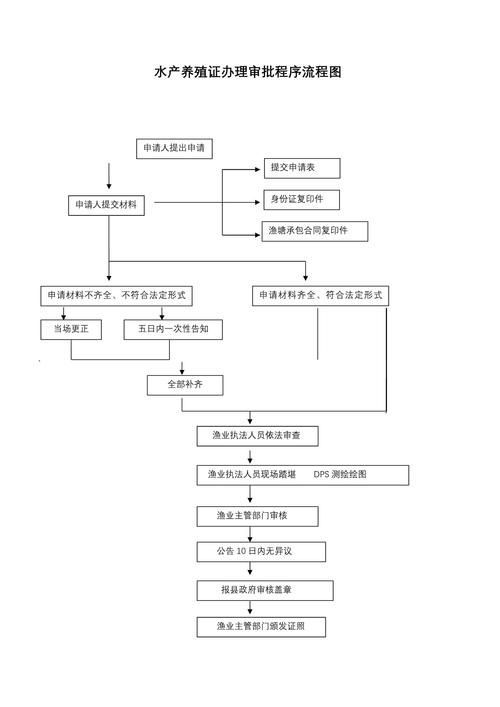 水产养殖证办理审批程序流程图

申请人提出申请

申请人提交材料

提交申请表

身份证复印件

渔塘承包合同复印件

申请材料不齐全、不符合法定形式

申请材料齐全、符合法定形式

当场更正

五日内一次性告知

全部补齐

渔业执法人员依法审查

渔业执法人员现场踏堪 DPS 测绘绘图

渔业主管部门审核

公告 10 日内无异议

报县政府审核盖章

渔业主管部门颁发证照